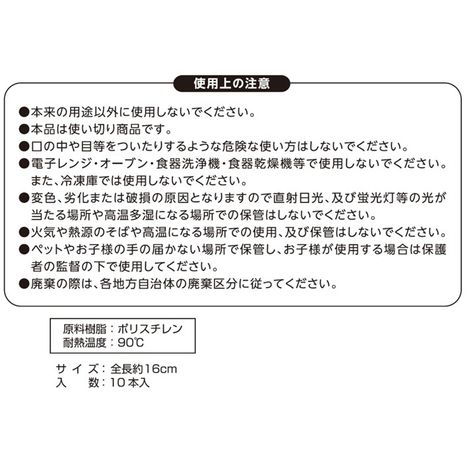 使用上の注意

●本来の用途以外に使用しないでください。
●本品は使い切り商品です。
●口の中や目等をついたりするような危険な使い方はしないでください。
●電子レンジ・オーブン・食器洗浄機・食器乾燥機等で使用しないでください。また、冷凍庫では使用しないでください。
●変色、劣化または破損の原因となりますので直射日光、及び蛍光灯等の光が当たる場所や高温多湿になる場所での保管はしないでください。
●火気や熱源のそばや高温になる場所での使用、及び保管はしないでください。
●ペットやお子様の手の届かない場所で保管し、お子様が使用する場合は保護者の監督の下で使用してください。
●廃棄の際は、各地方自治体の廃棄区分に従ってください。

原料樹脂：ポリスチレン
耐熱温度：90℃

サイズ：全長約16cm
入　数：10本入